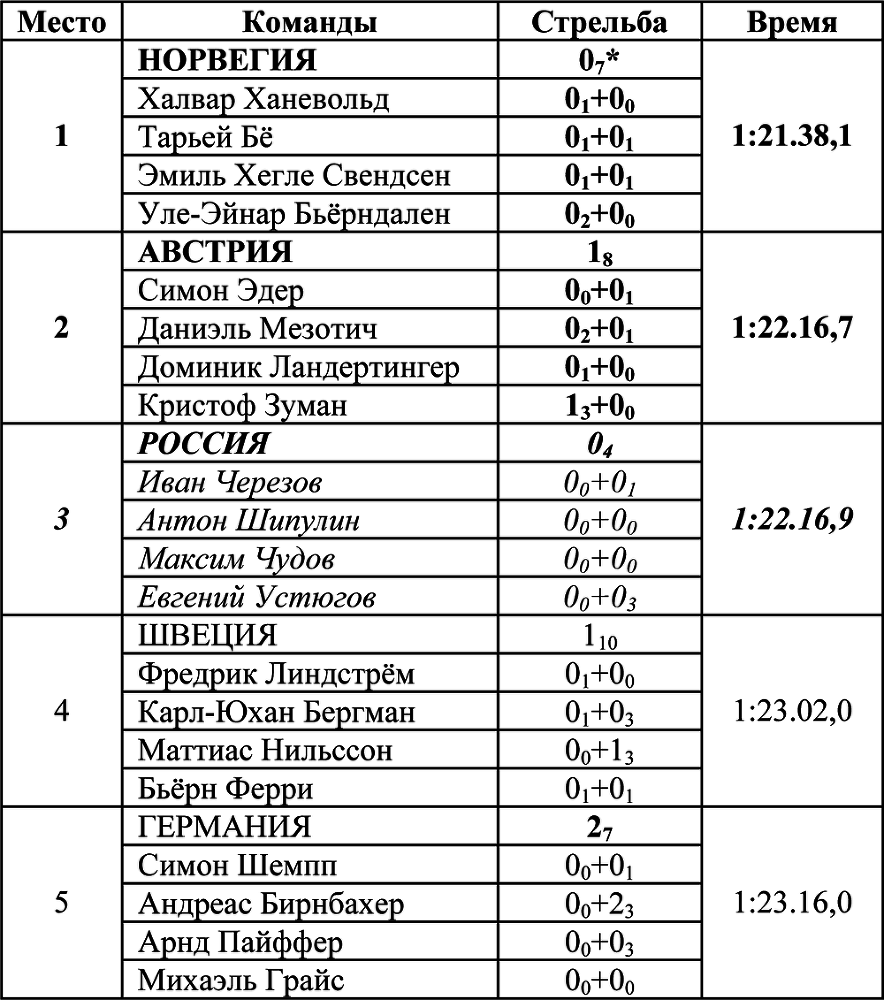 | Место | Команды | Стрельба | Время |
|---|---|---|---|
| 1 | НОРВЕГИЯ | $0_7$* | 1:21.38,1 |
| | Халвар Ханевольд | $0_1+0_0$ | |
| | Тарьей Бё | $0_1+0_1$ | |
| | Эмиль Хегле Свендсен | $0_1+0_1$ | |
| | Уле-Эйнар Бьёрндален | $0_2+0_0$ | |
| 2 | АВСТРИЯ | $1_8$ | 1:22.16,7 |
| | Симон Эдер | $0_0+0_1$ | |
| | Даниэль Мезотич | $0_2+0_1$ | |
| | Доминик Ландертингер | $0_1+0_0$ | |
| | Кристоф Зуман | $1_3+0_0$ | |
| 3 | РОССИЯ | $0_4$ | 1:22.16,9 |
| | Иван Черезов | $0_0+0_1$ | |
| | Антон Шипулин | $0_0+0_0$ | |
| | Максим Чудов | $0_0+0_0$ | |
| | Евгений Устюгов | $0_0+0_3$ | |
| 4 | ШВЕЦИЯ | $1_{10}$ | 1:23.02,0 |
| | Фредрик Линдстрём | $0_1+0_0$ | |
| | Карл-Юхан Бергман | $0_1+0_3$ | |
| | Маттиас Нильссон | $0_0+1_3$ | |
| | Бьёрн Ферри | $0_1+0_1$ | |
| 5 | ГЕРМАНИЯ | $2_7$ | 1:23.16,0 |
| | Симон Шемпп | $0_0+0_1$ | |
| | Андреас Бирнбахер | $0_0+2_3$ | |
| | Арнд Пайффер | $0_0+0_3$ | |
| | Михаэль Грайс | $0_0+0_0$ | |